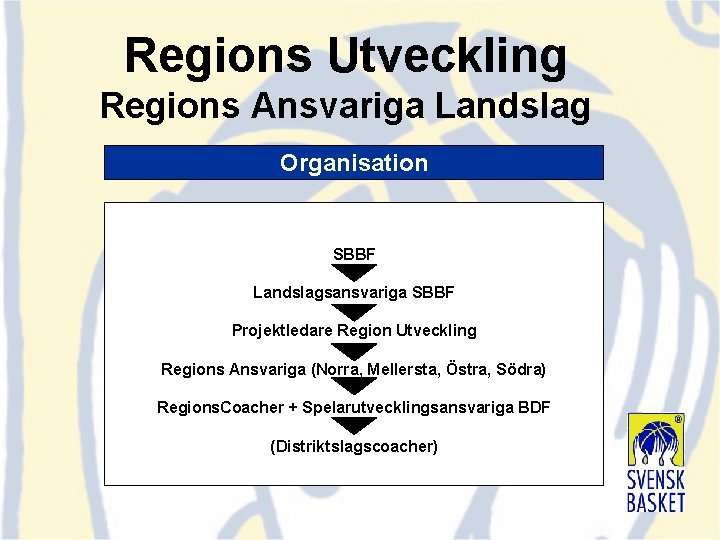 Regions Utveckling
Regions Ansvariga Landslag

Organisation

SBBF

Landslagsansvariga SBBF

Projektledare Region Utveckling

Regions Ansvariga (Norra, Mellersta, Östra, Södra)

RegionsCoacher + Spelarutvecklingsansvariga BDF

(Distriktslagscoacher)

SVENSK
BASKET